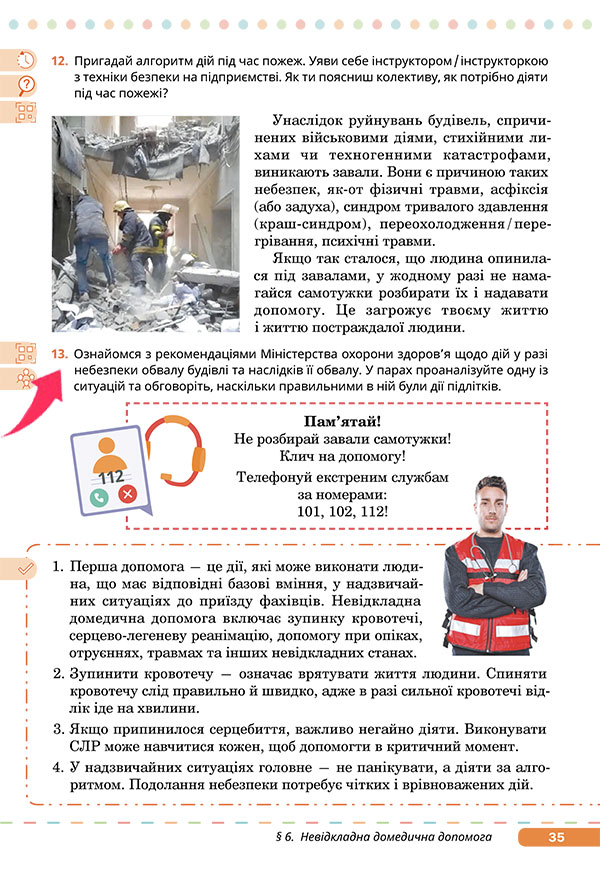 12. Пригадай алгоритм дій під час пожеж. Уяви себе інструктором / інструкторкою з техніки безпеки на підприємстві. Як ти поясниш колективу, як потрібно діяти під час пожежі?

Унаслідок руйнувань будівель, спричинених військовими діями, стихійними лихами чи техногенними катастрофами, виникають завали. Вони є причиною таких небезпек, як-от фізичні травми, асфіксія (або задуха), синдром тривалого здавлення (краш-синдром), переохолодження / перегрівання, психічні травми.

Якщо так сталося, що людина опинилася під завалами, у жодному разі не намагайся самотужки розбирати їх і надавати допомогу. Це загрожує твоєму життю і життю постраждалої людини.

13. Ознайомся з рекомендаціями Міністерства охорони здоров'я щодо дій у разі небезпеки обвалу будівлі та наслідків її обвалу. У парах проаналізуйте одну із ситуацій та обговоріть, наскільки правильними в ній були дії підлітків.

112

Пам'ятай!
Не розбирай завали самотужки!
Клич на допомогу!
Телефонуй екстреним службам за номерами:
101, 102, 112!

1. Перша допомога — це дії, які може виконати людина, що має відповідні базові вміння, у надзвичайних ситуаціях до приїзду фахівців. Невідкладна домедична допомога включає зупинку кровотечі, серцево-легеневу реанімацію, допомогу при опіках, отруєннях, травмах та інших невідкладних станах.

2. Зупинити кровотечу — означає врятувати життя людини. Спиняти кровотечу слід правильно й швидко, адже в разі сильної кровотечі відлік іде на хвилини.

3. Якщо припинилося серцебиття, важливо негайно діяти. Виконувати СЛР може навчитися кожен, щоб допомогти в критичний момент.

4. У надзвичайних ситуаціях головне — не панікувати, а діяти за алгоритмом. Подолання небезпеки потребує чітких і врівноважених дій.

§ 6. Невідкладна домедична допомога 35